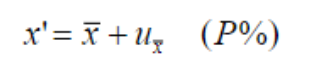 $x' = \bar{x} + u_{\bar{x}} \quad (P\%)$